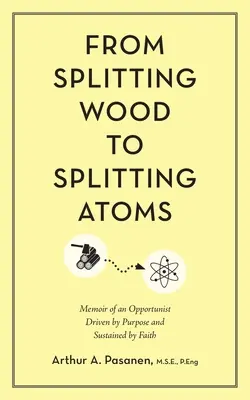 FROM SPLITTING WOOD TO SPLITTING ATOMS

Memoir of an Opportunist Driven by Purpose and Sustained by Faith

Arthur A. Pasanen, M.S.E., P.Eng